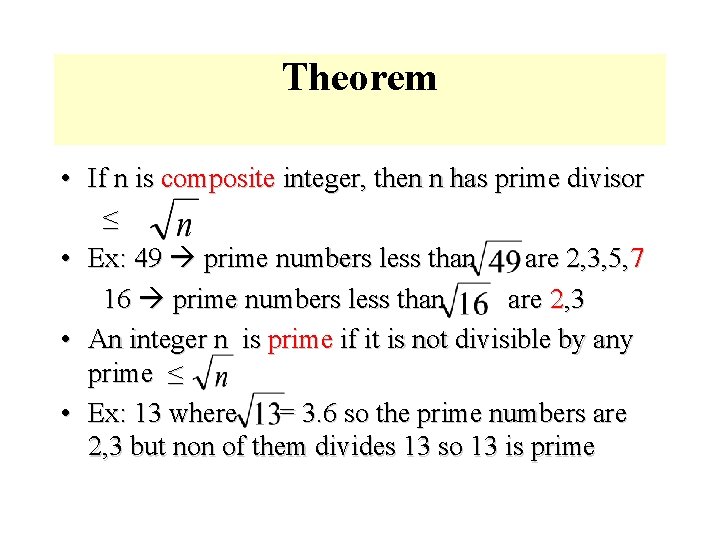 Theorem

• If n is composite integer, then n has prime divisor $\leq \sqrt{n}$

• Ex: 49 → prime numbers less than $\sqrt{49}$ are 2,3,5,7
16 → prime numbers less than $\sqrt{16}$ are 2,3

• An integer n is prime if it is not divisible by any prime $\leq \sqrt{n}$

• Ex: 13 where $\sqrt{13}$= 3.6 so the prime numbers are 2,3 but non of them divides 13 so 13 is prime